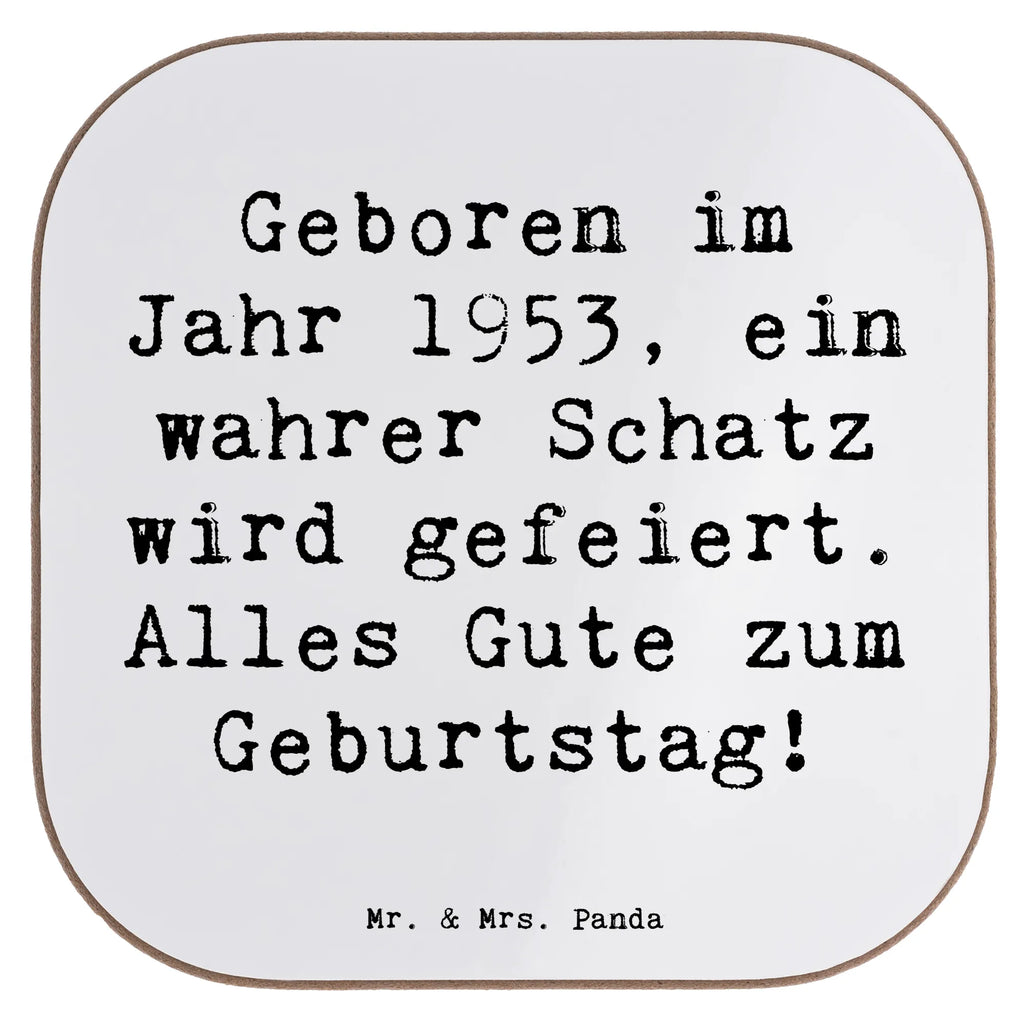 Geboren im Jahr 1953, ein wahrer Schatz wird gefeiert. Alles Gute zum Geburtstag!

Mr. & Mrs. Panda